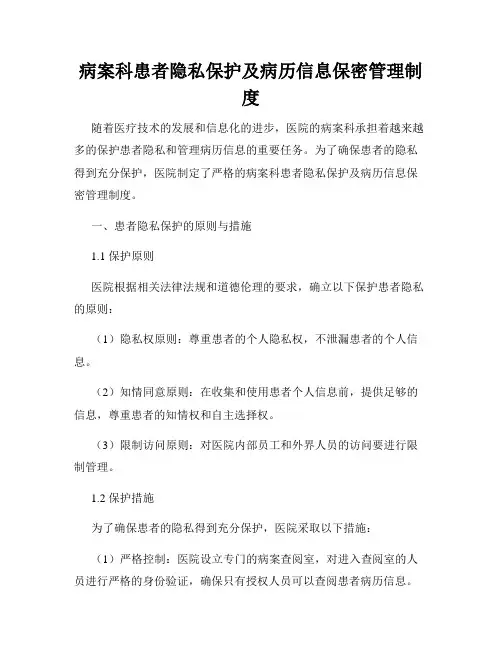 病案科患者隐私保护及病历信息保密管理制度

随着医疗技术的发展和信息化的进步，医院的病案科承担着越来越多的保护患者隐私和管理病历信息的重要任务。为了确保患者的隐私得到充分保护，医院制定了严格的病案科患者隐私保护及病历信息保密管理制度。

一、患者隐私保护的原则与措施

1.1 保护原则

医院根据相关法律法规和道德伦理的要求，确立以下保护患者隐私的原则：

（1）隐私权原则：尊重患者的个人隐私权，不泄漏患者的个人信息。

（2）知情同意原则：在收集和使用患者个人信息前，提供足够的信息，尊重患者的知情权和自主选择权。

（3）限制访问原则：对医院内部员工和外界人员的访问要进行限制管理。

1.2 保护措施

为了确保患者的隐私得到充分保护，医院采取以下措施：

（1）严格控制：医院设立专门的病案查阅室，对进入查阅室的人员进行严格的身份验证，确保只有授权人员可以查阅患者病历信息。